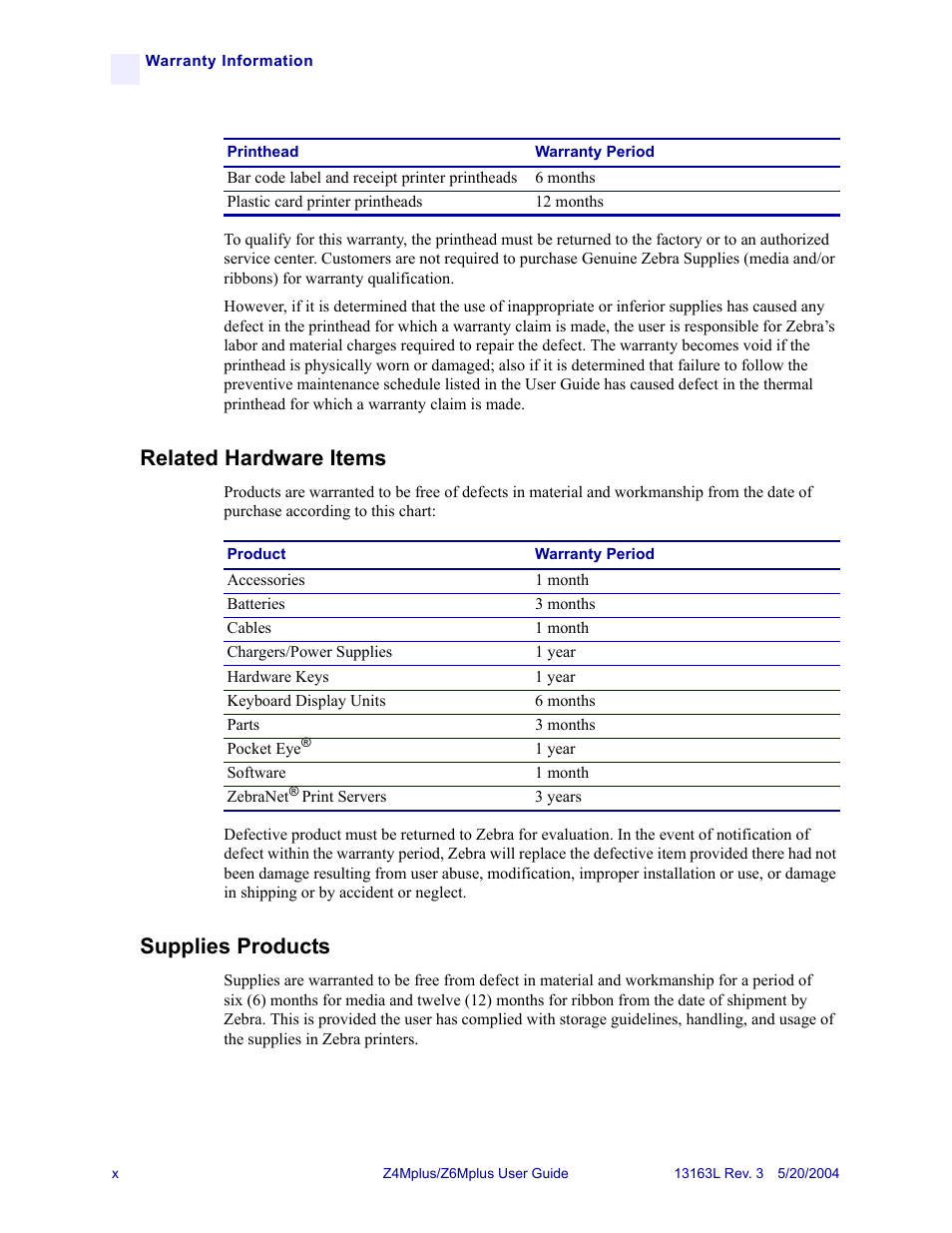 Warranty Information

| Printhead | Warranty Period |
|---|---|
| Bar code label and receipt printer printheads | 6 months |
| Plastic card printer printheads | 12 months |

To qualify for this warranty, the printhead must be returned to the factory or to an authorized service center. Customers are not required to purchase Genuine Zebra Supplies (media and/or ribbons) for warranty qualification.

However, if it is determined that the use of inappropriate or inferior supplies has caused any defect in the printhead for which a warranty claim is made, the user is responsible for Zebra's labor and material charges required to repair the defect. The warranty becomes void if the printhead is physically worn or damaged; also if it is determined that failure to follow the preventive maintenance schedule listed in the User Guide has caused defect in the thermal printhead for which a warranty claim is made.

Related Hardware Items

Products are warranted to be free of defects in material and workmanship from the date of purchase according to this chart:

| Product | Warranty Period |
|---|---|
| Accessories | 1 month |
| Batteries | 3 months |
| Cables | 1 month |
| Chargers/Power Supplies | 1 year |
| Hardware Keys | 1 year |
| Keyboard Display Units | 6 months |
| Parts | 3 months |
| Pocket Eye® | 1 year |
| Software | 1 month |
| ZebraNet® Print Servers | 3 years |

Defective product must be returned to Zebra for evaluation. In the event of notification of defect within the warranty period, Zebra will replace the defective item provided there had not been damage resulting from user abuse, modification, improper installation or use, or damage in shipping or by accident or neglect.

Supplies Products

Supplies are warranted to be free from defect in material and workmanship for a period of six (6) months for media and twelve (12) months for ribbon from the date of shipment by Zebra. This is provided the user has complied with storage guidelines, handling, and usage of the supplies in Zebra printers.

x Z4Mplus/Z6Mplus User Guide 13163L Rev. 3 5/20/2004